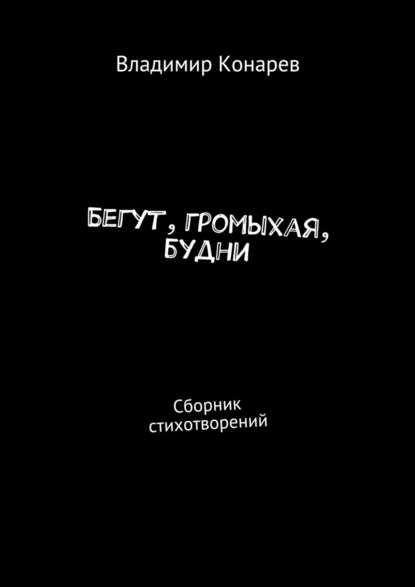 Владимир Конарев

БЕГУТ, ГРОМЫХАЯ, БУДНИ

Сборник стихотворений